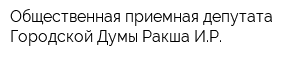 Общественная приемная депутата Городской Думы Ракша И.Р.